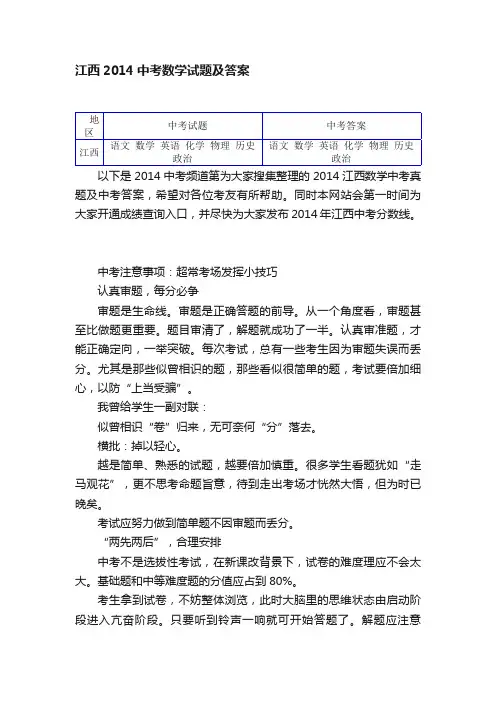 江西 2014 中考数学试题及答案

| 地区 | 中考试题 | 中考答案 |
|---|---|---|
| 江西 | 语文 数学 英语 化学 物理 历史 政治 | 语文 数学 英语 化学 物理 历史 政治 |

以下是 2014 中考频道第为大家搜集整理的 2014 江西数学中考真题及中考答案，希望对各位考友有所帮助。同时本网站会第一时间为大家开通成绩查询入口，并尽快为大家发布 2014 年江西中考分数线。

中考注意事项：超常考场发挥小技巧

认真审题，每分必争

审题是生命线。审题是正确答题的前导。从一个角度看，审题甚至比做题更重要。题目审清了，解题就成功了一半。认真审准题，才能正确定向，一举突破。每次考试，总有一些考生因为审题失误而丢分。尤其是那些似曾相识的题，那些看似很简单的题，考试要倍加细心，以防“上当受骗”。

我曾给学生一副对联：

似曾相识“卷”归来，无可奈何“分”落去。

横批：掉以轻心。

越是简单、熟悉的试题，越要倍加慎重。很多学生看题犹如“走马观花”，更不思考命题旨意，待到走出考场才恍然大悟，但为时已晚矣。

考试应努力做到简单题不因审题而丢分。

“两先两后”，合理安排

中考不是选拔性考试，在新课改背景下，试卷的难度理应不会太大。基础题和中等难度题的分值应占到 80%。

考生拿到试卷，不妨整体浏览，此时大脑里的思维状态由启动阶段进入亢奋阶段。只要听到铃声一响就可开始答题了。解题应注意